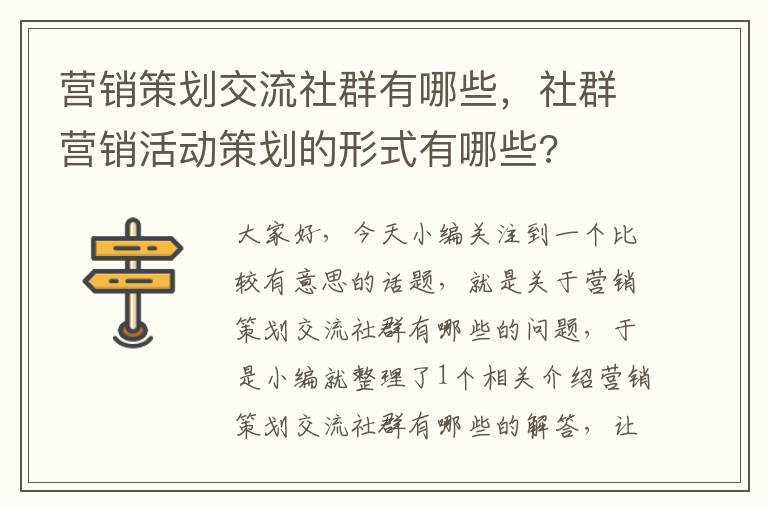 营销策划交流社群有哪些，社群营销活动策划的形式有哪些?

大家好，今天小编关注到一个比较有意思的话题，就是关于营销策划交流社群有哪些的问题，于是小编就整理了1个相关介绍营销策划交流社群有哪些的解答，让